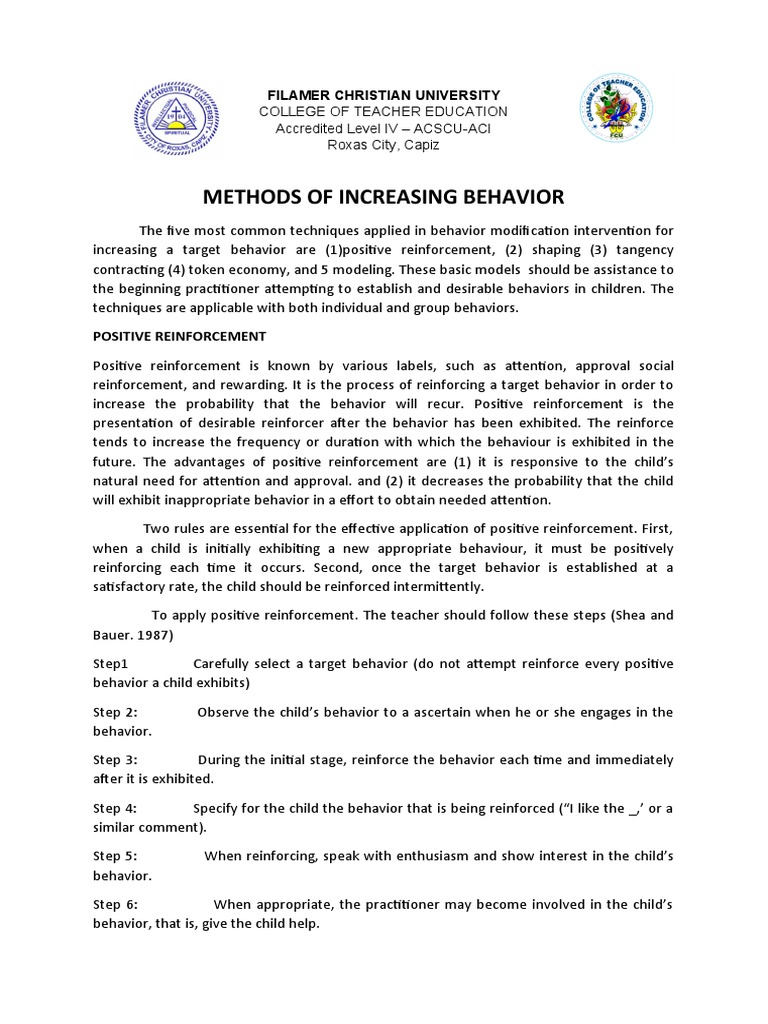 FILAMER CHRISTIAN UNIVERSITY
COLLEGE OF TEACHER EDUCATION
Accredited Level IV – ACSCU-ACI
Roxas City, Capiz

METHODS OF INCREASING BEHAVIOR

The five most common techniques applied in behavior modification intervention for increasing a target behavior are (1)positive reinforcement, (2) shaping (3) tangency contracting (4) token economy, and 5 modeling. These basic models should be assistance to the beginning practitioner attempting to establish and desirable behaviors in children. The techniques are applicable with both individual and group behaviors.

POSITIVE REINFORCEMENT

Positive reinforcement is known by various labels, such as attention, approval social reinforcement, and rewarding. It is the process of reinforcing a target behavior in order to increase the probability that the behavior will recur. Positive reinforcement is the presentation of desirable reinforcer after the behavior has been exhibited. The reinforce tends to increase the frequency or duration with which the behaviour is exhibited in the future. The advantages of positive reinforcement are (1) it is responsive to the child's natural need for attention and approval. and (2) it decreases the probability that the child will exhibit inappropriate behavior in a effort to obtain needed attention.

Two rules are essential for the effective application of positive reinforcement. First, when a child is initially exhibiting a new appropriate behaviour, it must be positively reinforcing each time it occurs. Second, once the target behavior is established at a satisfactory rate, the child should be reinforced intermittently.

To apply positive reinforcement. The teacher should follow these steps (Shea and Bauer. 1987)

Step1 Carefully select a target behavior (do not attempt reinforce every positive behavior a child exhibits)

Step 2: Observe the child's behavior to a ascertain when he or she engages in the behavior.

Step 3: During the initial stage, reinforce the behavior each time and immediately after it is exhibited.

Step 4: Specify for the child the behavior that is being reinforced ("I like the _,' or a similar comment).

Step 5: When reinforcing, speak with enthusiasm and show interest in the child's behavior.

Step 6: When appropriate, the practitioner may become involved in the child's behavior, that is, give the child help.